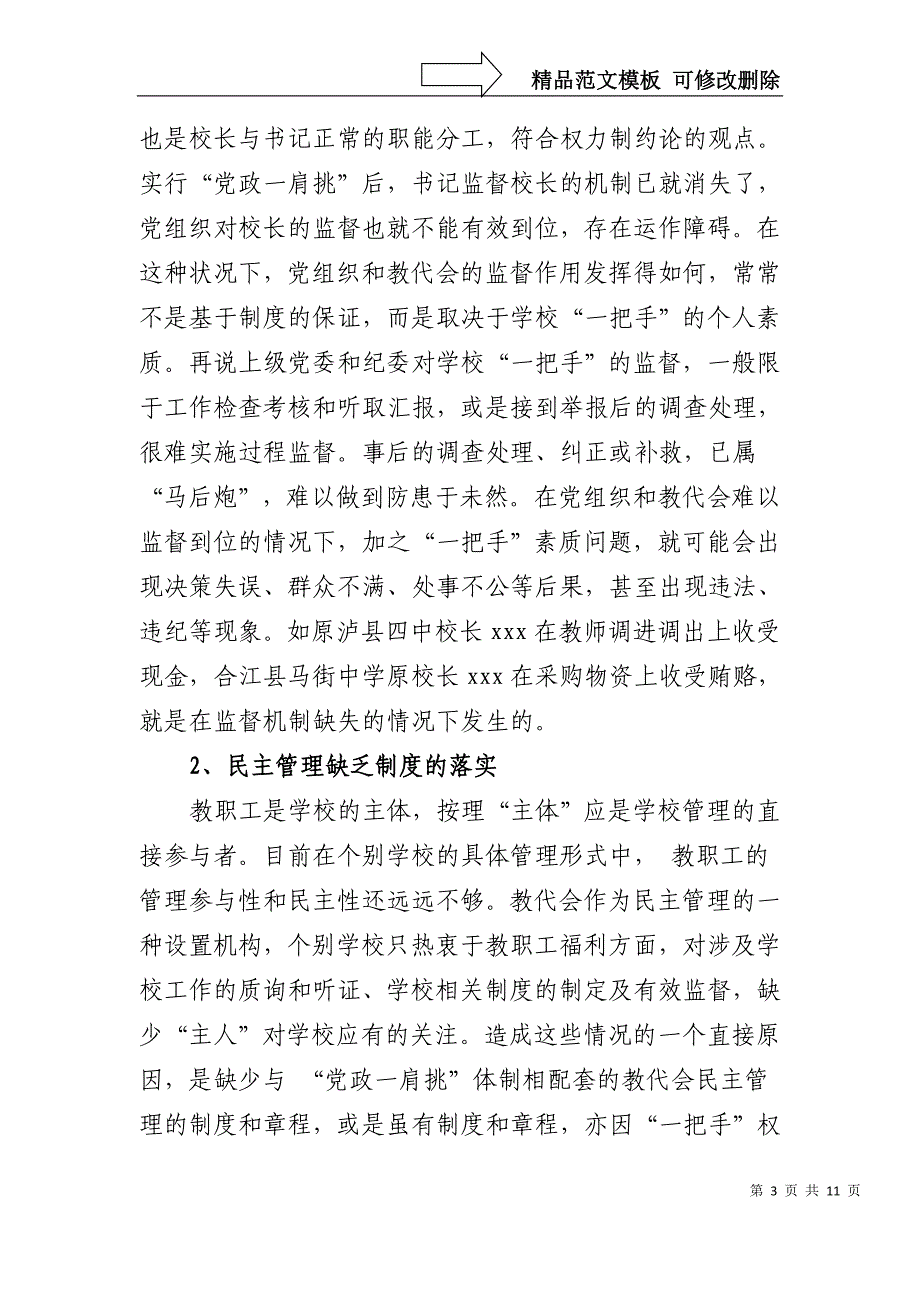 精品范文模板 可修改删除

也是校长与书记正常的职能分工，符合权力制约论的观点。实行“党政一肩挑”后，书记监督校长的机制已就消失了，党组织对校长的监督也就不能有效到位，存在运作障碍。在这种状况下，党组织和教代会的监督作用发挥得如何，常常不是基于制度的保证，而是取决于学校“一把手”的个人素质。再说上级党委和纪委对学校“一把手”的监督，一般限于工作检查考核和听取汇报，或是接到举报后的调查处理，很难实施过程监督。事后的调查处理、纠正或补救，已属“马后炮”，难以做到防患于未然。在党组织和教代会难以监督到位的情况下，加之“一把手”素质问题，就可能会出现决策失误、群众不满、处事不公等后果，甚至出现违法、违纪等现象。如原泸县四中校长 xxx 在教师调进调出上收受现金，合江县马街中学原校长 xxx 在采购物资上收受贿赂，就是在监督机制缺失的情况下发生的。

2、民主管理缺乏制度的落实

教职工是学校的主体，按理“主体”应是学校管理的直接参与者。目前在个别学校的具体管理形式中， 教职工的管理参与性和民主性还远远不够。教代会作为民主管理的一种设置机构，个别学校只热衷于教职工福利方面，对涉及学校工作的质询和听证、学校相关制度的制定及有效监督，缺少“主人”对学校应有的关注。造成这些情况的一个直接原因，是缺少与 “党政一肩挑”体制相配套的教代会民主管理的制度和章程，或是虽有制度和章程，亦因“一把手”权

第 3 页 共 11 页